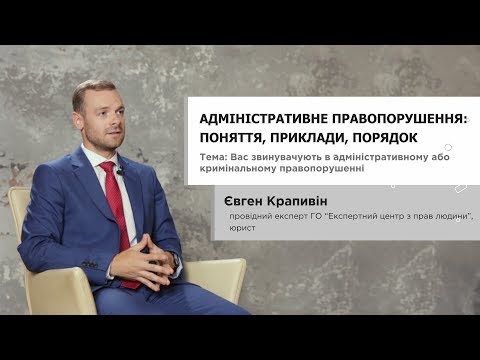 АДМІНІСТРАТИВНЕ ПРАВОПОРУШЕННЯ: ПОНЯТТЯ, ПРИКЛАДИ, ПОРЯДОК

Тема: Вас звинувачують в адміністративному або кримінальному правопорушенні

Євген Крапивін

провідний експерт ГО "Експертний центр з прав людини", юрист